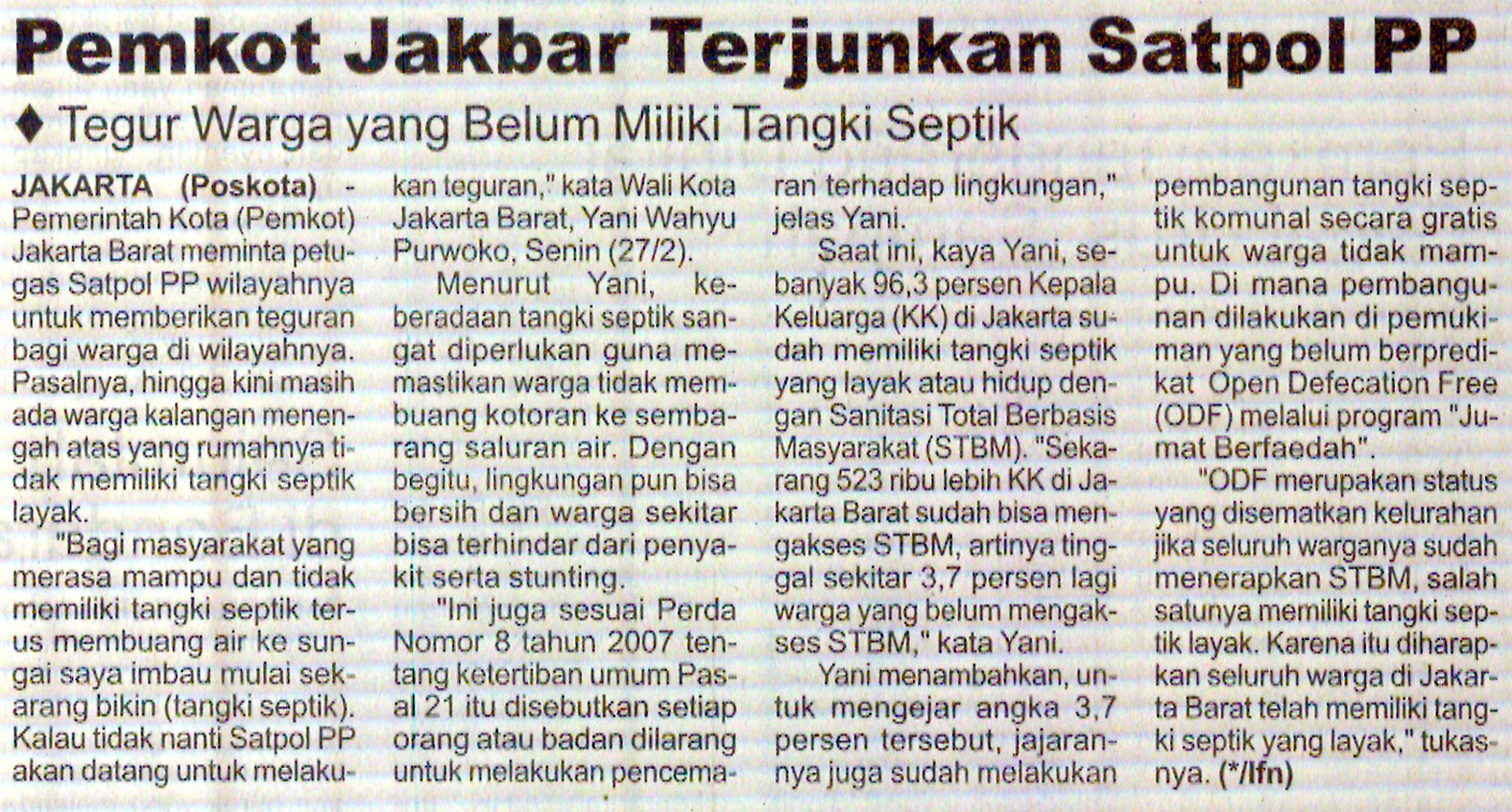 Pemkot Jakbar Terjunkan Satpol PP

♦ Tegur Warga yang Belum Miliki Tangki Septik

JAKARTA (Poskota) - Pemerintah Kota (Pemkot) Jakarta Barat meminta petugas Satpol PP wilayahnya untuk memberikan teguran bagi warga di wilayahnya. Pasalnya, hingga kini masih ada warga kalangan menengah atas yang rumahnya tidak memiliki tangki septik layak.

"Bagi masyarakat yang merasa mampu dan tidak memiliki tangki septik terus membuang air ke sungai saya imbau mulai sekarang bikin (tangki septik). Kalau tidak nanti Satpol PP akan datang untuk melakukan teguran," kata Wali Kota Jakarta Barat, Yani Wahyu Purwoko, Senin (27/2).

Menurut Yani, keberadaan tangki septik sangat diperlukan guna memastikan warga tidak membuang kotoran ke sembarang saluran air. Dengan begitu, lingkungan pun bisa bersih dan warga sekitar bisa terhindar dari penyakit serta stunting.

"Ini juga sesuai Perda Nomor 8 tahun 2007 tentang ketertiban umum Pasal 21 itu disebutkan setiap orang atau badan dilarang untuk melakukan pencemaran terhadap lingkungan," jelas Yani.

Saat ini, kaya Yani, sebanyak 96,3 persen Kepala Keluarga (KK) di Jakarta sudah memiliki tangki septik yang layak atau hidup dengan Sanitasi Total Berbasis Masyarakat (STBM). "Sekarang 523 ribu lebih KK di Jakarta Barat sudah bisa mengakses STBM, artinya tinggal sekitar 3,7 persen lagi warga yang belum mengakses STBM," kata Yani.

Yani menambahkan, untuk mengejar angka 3,7 persen tersebut, jajarannya juga sudah melakukan pembangunan tangki septik komunal secara gratis untuk warga tidak mampu. Di mana pembangunan dilakukan di pemukiman yang belum berpredikat Open Defecation Free (ODF) melalui program "Jumat Berfaedah".

"ODF merupakan status yang disematkan kelurahan jika seluruh warganya sudah menerapkan STBM, salah satunya memiliki tangki septik layak. Karena itu diharapkan seluruh warga di Jakarta Barat telah memiliki tangki septik yang layak," tukasnya. (*/lfn)